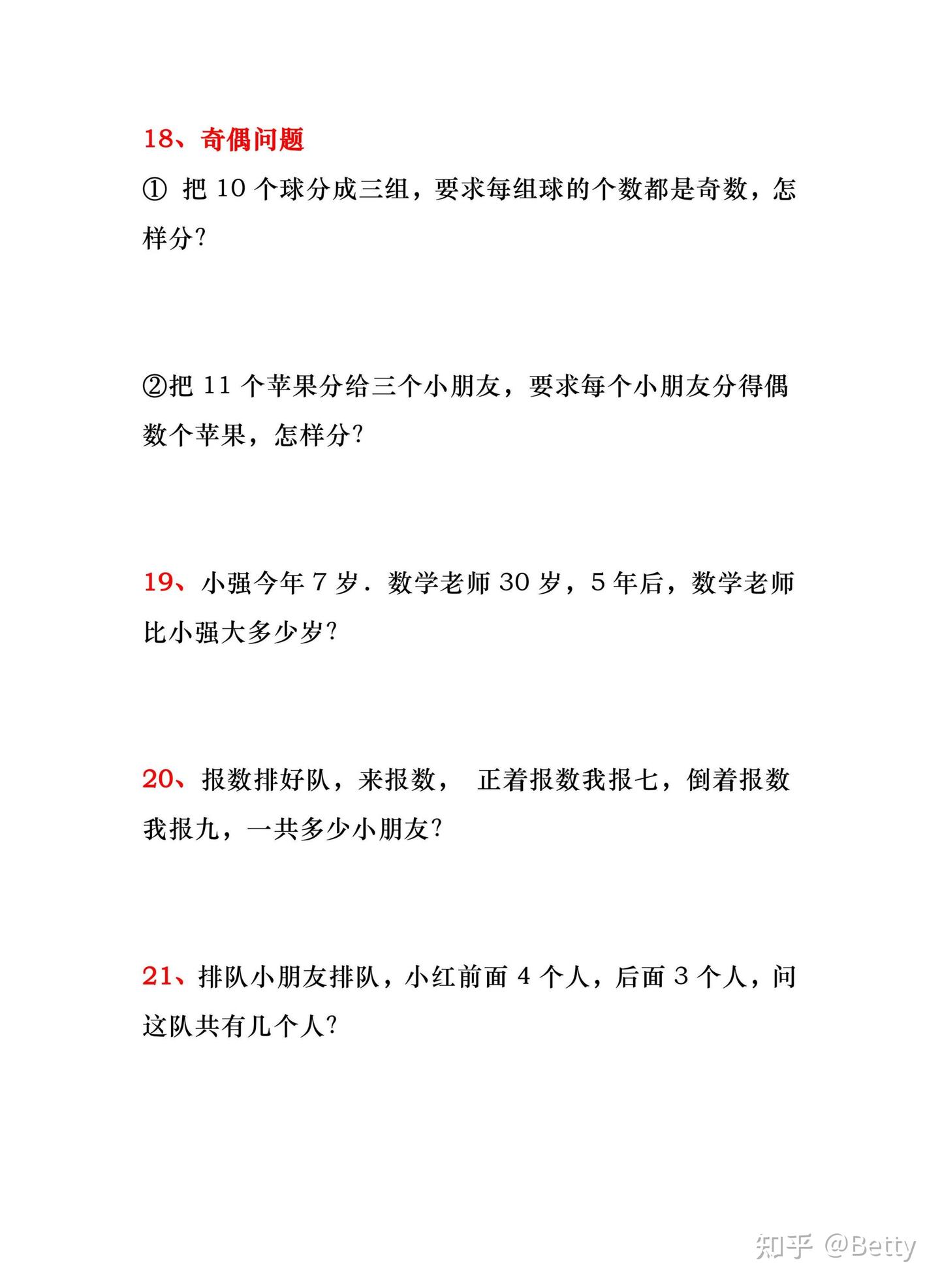 18、奇偶问题

① 把 10 个球分成三组，要求每组球的个数都是奇数，怎样分?

②把 11 个苹果分给三个小朋友，要求每个小朋友分得偶数个苹果，怎样分?

19、小强今年 7 岁．数学老师 30 岁，5 年后，数学老师比小强大多少岁?

20、报数排好队，来报数， 正着报数我报七，倒着报数我报九，一共多少小朋友?

21、排队小朋友排队，小红前面 4 个人，后面 3 个人，问这队共有几个人?

知乎 @Betty